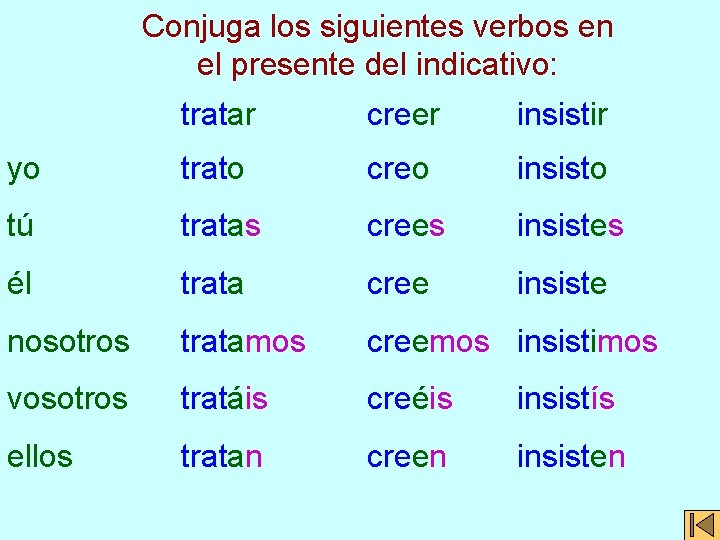 Conjuga los siguientes verbos en el presente del indicativo:

| | tratar | creer | insistir |
|---|---|---|---|
| yo | trato | creo | insisto |
| tú | tratas | crees | insistes |
| él | trata | cree | insiste |
| nosotros | tratamos | creemos | insistimos |
| vosotros | tratáis | creéis | insistís |
| ellos | tratan | creen | insisten |